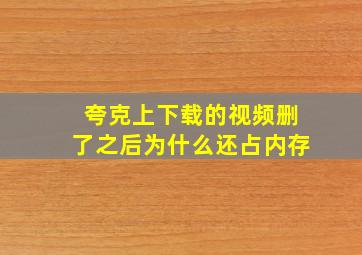 夸克上下载的视频删了之后为什么还占内存